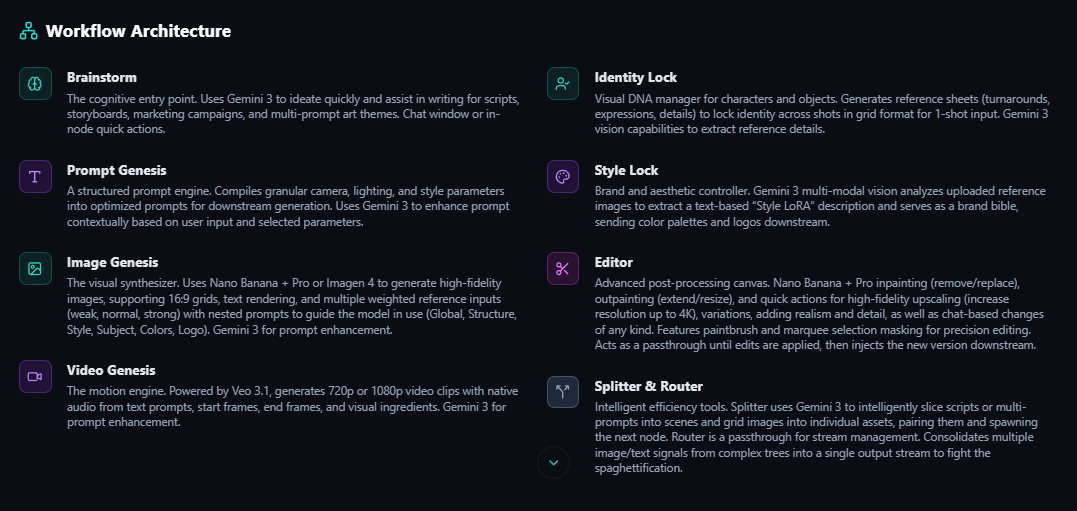 Workflow Architecture

Brainstorm
The cognitive entry point. Uses Gemini 3 to ideate quickly and assist in writing for scripts, storyboards, marketing campaigns, and multi-prompt art themes. Chat window or in-node quick actions.

Prompt Genesis
A structured prompt engine. Compiles granular camera, lighting, and style parameters into optimized prompts for downstream generation. Uses Gemini 3 to enhance prompt contextually based on user input and selected parameters.

Image Genesis
The visual synthesizer. Uses Nano Banana + Pro or Imagen 4 to generate high-fidelity images, supporting 16:9 grids, text rendering, and multiple weighted reference inputs (weak, normal, strong) with nested prompts to guide the model in use (Global, Structure, Style, Subject, Colors, Logo). Gemini 3 for prompt enhancement.

Video Genesis
The motion engine. Powered by Veo 3.1, generates 720p or 1080p video clips with native audio from text prompts, start frames, end frames, and visual ingredients. Gemini 3 for prompt enhancement.

Identity Lock
Visual DNA manager for characters and objects. Generates reference sheets (turnarounds, expressions, details) to lock identity across shots in grid format for 1-shot input. Gemini 3 vision capabilities to extract reference details.

Style Lock
Brand and aesthetic controller. Gemini 3 multi-modal vision analyzes uploaded reference images to extract a text-based "Style LoRA" description and serves as a brand bible, sending color palettes and logos downstream.

Editor
Advanced post-processing canvas. Nano Banana + Pro inpainting (remove/replace), outpainting (extend/resize), and quick actions for high-fidelity upscaling (increase resolution up to 4K), variations, adding realism and detail, as well as chat-based changes of any kind. Features paintbrush and marquee selection masking for precision editing. Acts as a passthrough until edits are applied, then injects the new version downstream.

Splitter & Router
Intelligent efficiency tools. Splitter uses Gemini 3 to intelligently slice scripts or multi-prompts into scenes and grid images into individual assets, pairing them and spawning the next node. Router is a passthrough for stream management. Consolidates multiple image/text signals from complex trees into a single output stream to fight the spaghettification.